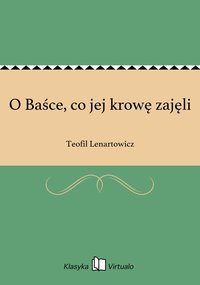 O Baśce, co jej krowę zajęli

Teofil Lenartowicz

Klasyka Virtualo